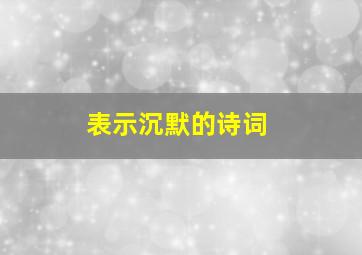 表示沉默的诗词